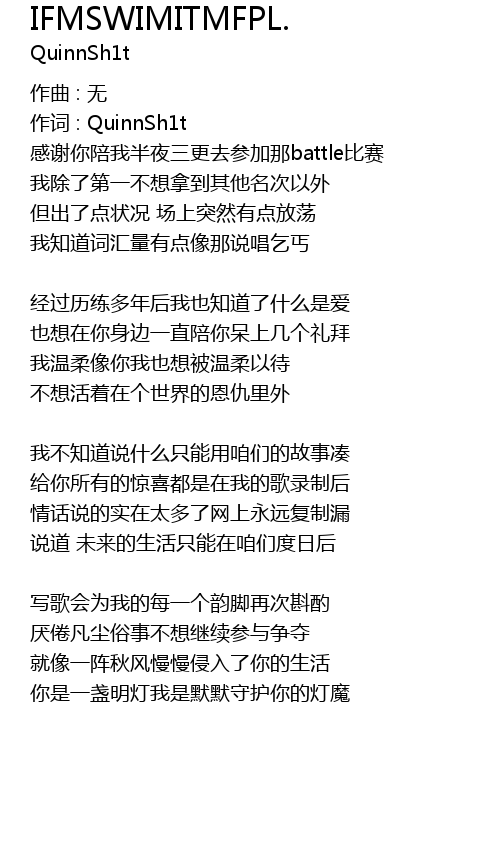 IFMSWIMITMFPL.
QuinnSh1t

作曲 : 无
作词 : QuinnSh1t
感谢你陪我半夜三更去参加那battle比赛
我除了第一不想拿到其他名次以外
但出了点状况 场上突然有点放荡
我知道词汇量有点像那说唱乞丐

经过历练多年后我也知道了什么是爱
也想在你身边一直陪你呆上几个礼拜
我温柔像你我也想被温柔以待
不想活着在个世界的恩仇里外

我不知道说什么只能用咱们的故事凑
给你所有的惊喜都是在我的歌录制后
情话说的实在太多了网上永远复制漏
说道 未来的生活只能在咱们度日后

写歌会为我的每一个韵脚再次斟酌
厌倦凡尘俗事不想继续参与争夺
就像一阵秋风慢慢侵入了你的生活
你是一盏明灯我是默默守护你的灯魔